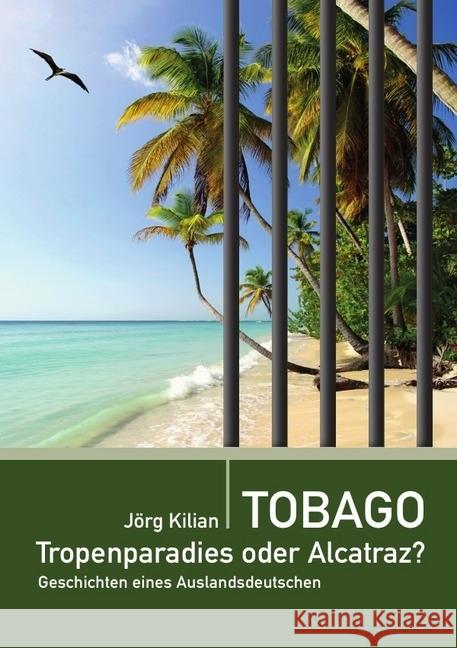 Jörg Kilian

TOBAGO

Tropenparadies oder Alcatraz?

Geschichten eines Auslandsdeutschen